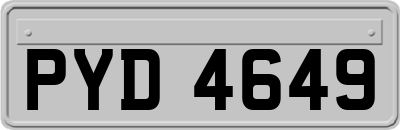 PYD 4649